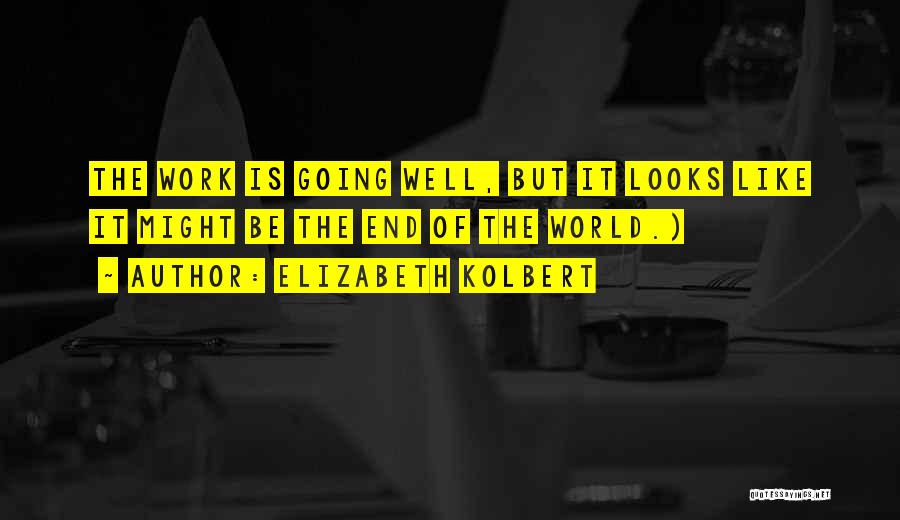 THE WORK IS GOING WELL, BUT IT LOOKS LIKE IT MIGHT BE THE END OF THE WORLD.)

~ AUTHOR: ELIZABETH KOLBERT

QUOTESSAYINGS.NET